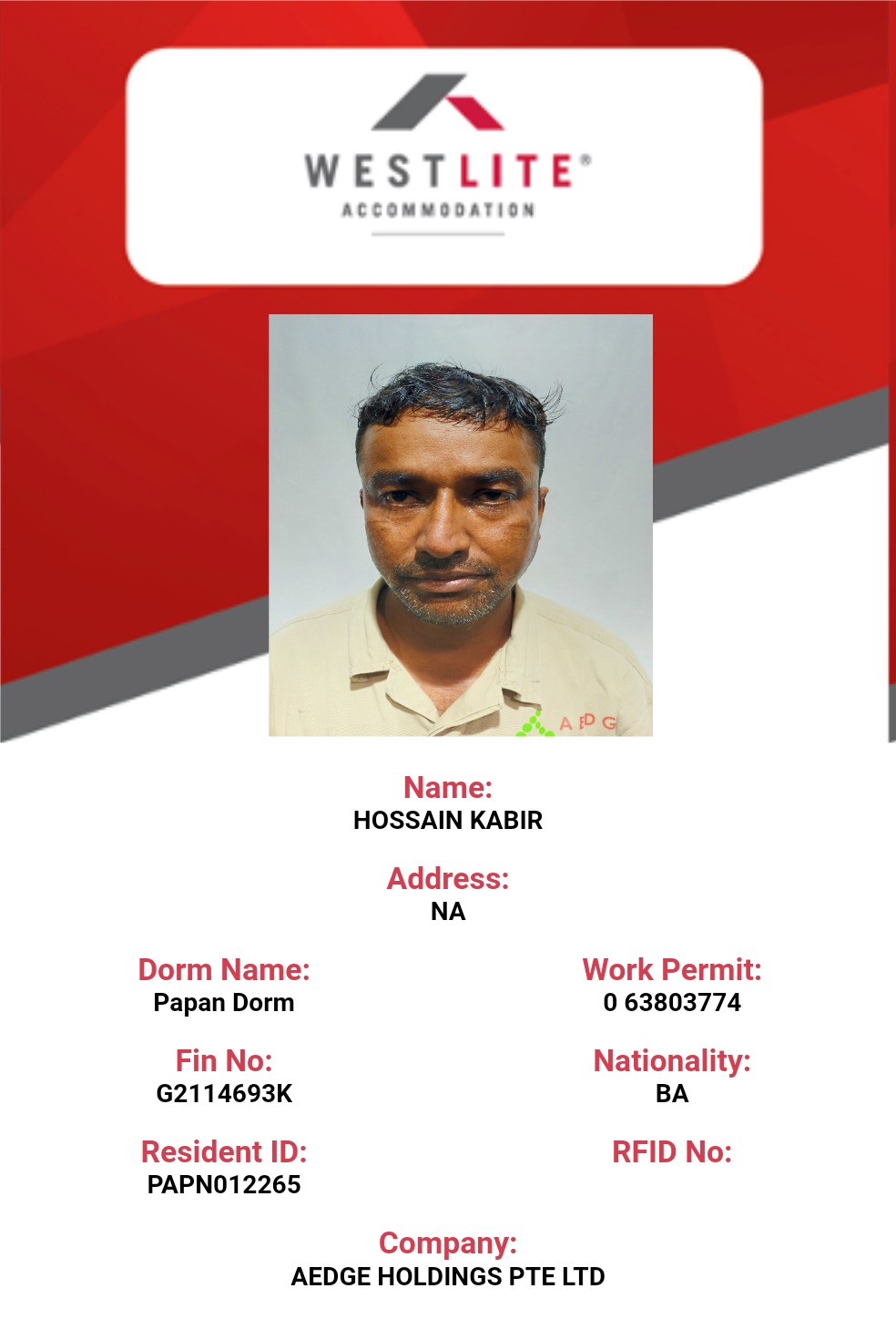 WESTLITE®
ACCOMMODATION

Name:
HOSSAIN KABIR

Address:
NA

Dorm Name:
Papan Dorm

Fin No:
G2114693K

Resident ID:
PAPN012265

Work Permit:
0 63803774

Nationality:
BA

RFID No:

Company:
AEDGE HOLDINGS PTE LTD